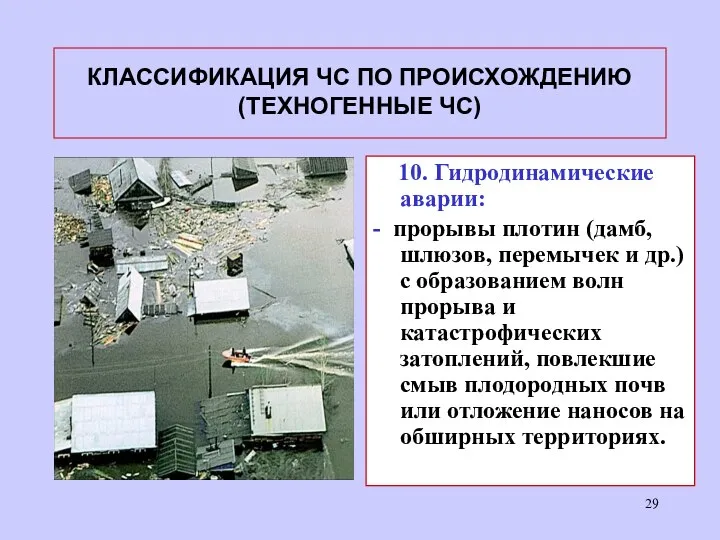 КЛАССИФИКАЦИЯ ЧС ПО ПРОИСХОЖДЕНИЮ (ТЕХНОГЕННЫЕ ЧС)

10. Гидродинамические аварии:

- прорывы плотин (дамб, шлюзов, перемычек и др.) с образованием волн прорыва и катастрофических затоплений, повлекшие смыв плодородных почв или отложение наносов на обширных территориях.

29